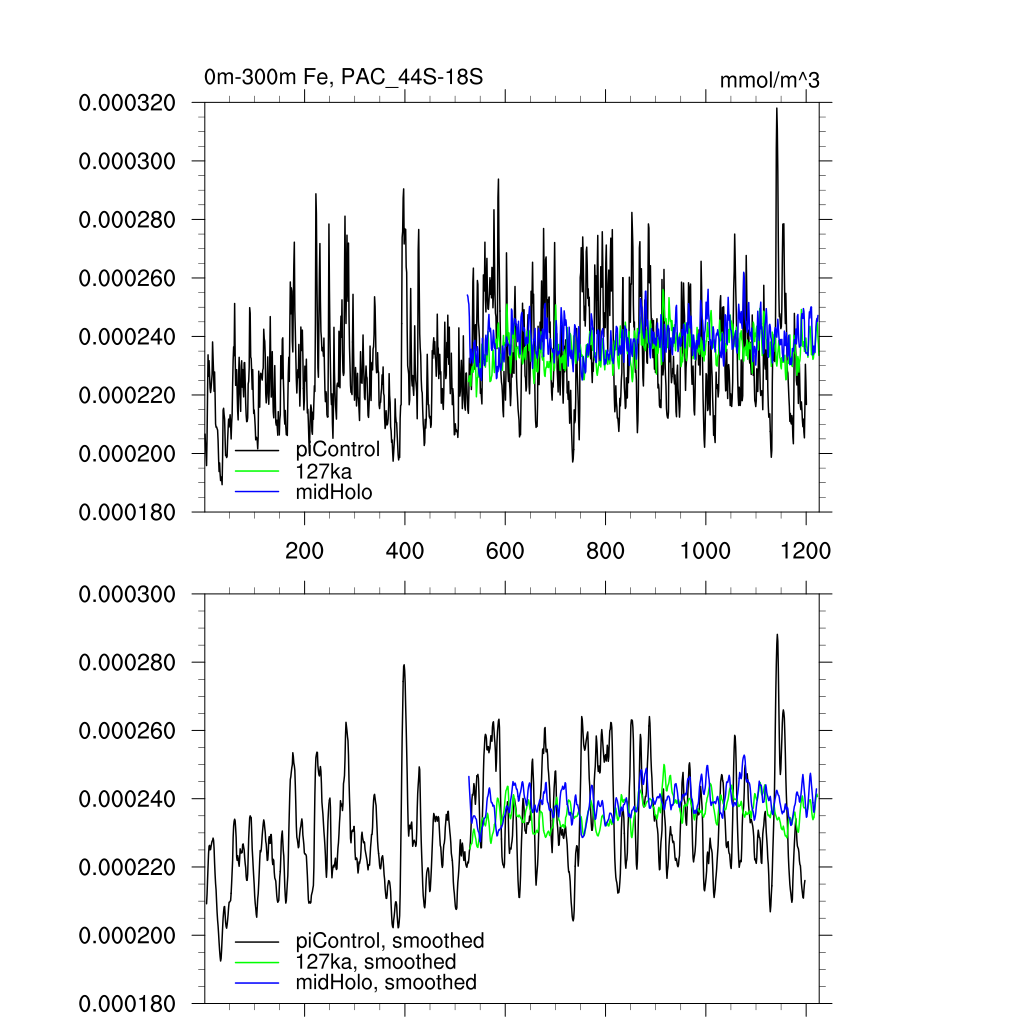 0m-300m Fe, PAC_44S-18S

mmol/m^3

0.000320
0.000300
0.000280
0.000260
0.000240
0.000220
0.000200
0.000180

piControl
127ka
midHolo

200
400
600
800
1000
1200

0.000300
0.000280
0.000260
0.000240
0.000220
0.000200
0.000180

piControl, smoothed
127ka, smoothed
midHolo, smoothed